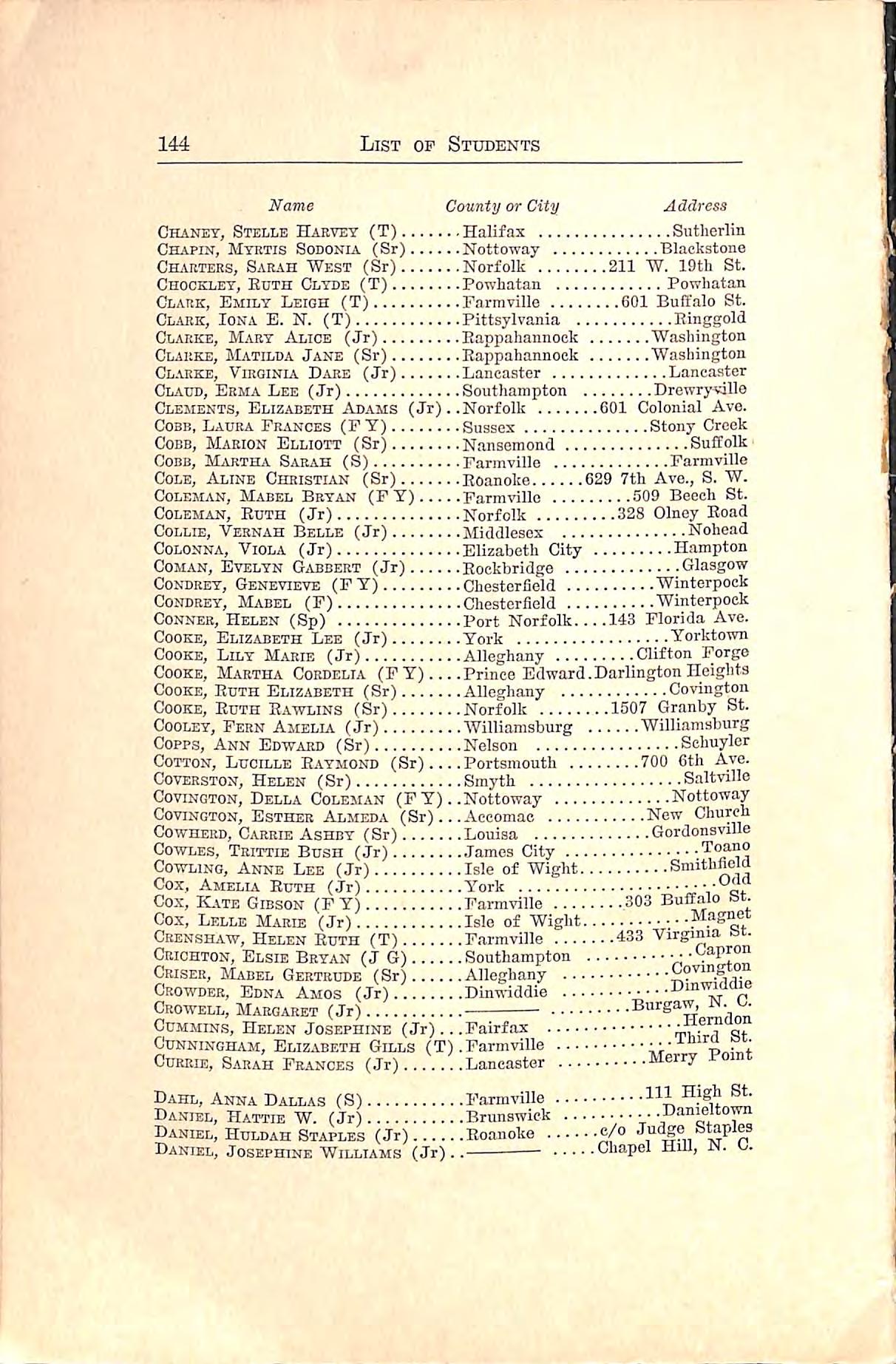 144 LIST OF STUDENTS

| Name | County or City | Address |
|---|---|---|
| CHANEY, STELLE HARVEY (T) | Halifax | Sutherlin |
| CHAPIN, MYRTIS SODONIA (Sr) | Nottoway | Blackstone |
| CHARTERS, SARAH WEST (Sr) | Norfolk | 211 W. 19th St. |
| CHOCKLEY, RUTH CLYDE (T) | Powhatan | Powhatan |
| CLARK, EMILY LEIGH (T) | Farmville | 601 Buffalo St. |
| CLARK, IONA E. N. (T) | Pittsylvania | Ringgold |
| CLARKE, MARY ALICE (Jr) | Rappahannock | Washington |
| CLARKE, MATILDA JANE (Sr) | Rappahannock | Washington |
| CLARKE, VIRGINIA DARE (Jr) | Lancaster | Lancaster |
| CLAUD, ERMA LEE (Jr) | Southampton | Drewryville |
| CLEMENTS, ELIZABETH ADAMS (Jr) | Norfolk | 601 Colonial Ave. |
| COBB, LAURA FRANCES (F Y) | Sussex | Stony Creek |
| COBB, MARION ELLIOTT (Sr) | Nansemond | Suffolk |
| COBB, MARTHA SARAH (S) | Farmville | Farmville |
| COLE, ALINE CHRISTIAN (Sr) | Roanoke | 629 7th Ave., S. W. |
| COLEMAN, MABEL BRYAN (F Y) | Farmville | 509 Beech St. |
| COLEMAN, RUTH (Jr) | Norfolk | 328 Olney Road |
| COLLIE, VERNAH BELLE (Jr) | Middlesex | Nohead |
| COLONNA, VIOLA (Jr) | Elizabeth City | Hampton |
| COMAN, EVELYN GABBERT (Jr) | Rockbridge | Glasgow |
| CONDREY, GENEVIEVE (F Y) | Chesterfield | Winterpock |
| CONDREY, MABEL (F) | Chesterfield | Winterpock |
| CONNER, HELEN (Sp) | Port Norfolk | 143 Florida Ave. |
| COOKE, ELIZABETH LEE (Jr) | York | Yorktown |
| COOKE, LILY MARIE (Jr) | Alleghany | Clifton Forge |
| COOKE, MARTHA CORDELIA (F Y) | Prince Edward | Darlington Heights |
| COOKE, RUTH ELIZABETH (Sr) | Alleghany | Covington |
| COOKE, RUTH RAWLINS (Sr) | Norfolk | 1507 Granby St. |
| COOLEY, FERN AMELIA (Jr) | Williamsburg | Williamsburg |
| COPPS, ANN EDWARD (Sr) | Nelson | Schuyler |
| COTTON, LUCILLE RAYMOND (Sr) | Portsmouth | 700 6th Ave. |
| COVERSTON, HELEN (Sr) | Smyth | Saltville |
| COVINGTON, DELLA COLEMAN (F Y) | Nottoway | Nottoway |
| COVINGTON, ESTHER ALMEDA (Sr) | Accomac | New Church |
| COWHERD, CARRIE ASHBY (Sr) | Louisa | Gordonsville |
| COWLES, TRITTIE BUSH (Jr) | James City | Toano |
| COWLING, ANNE LEE (Jr) | Isle of Wight | Smithfield |
| COX, AMELIA RUTH (Jr) | York | Odd |
| COX, KATE GIBSON (F Y) | Farmville | 303 Buffalo St. |
| COX, LELLE MARIE (Jr) | Isle of Wight | Magnet |
| CRENSHAW, HELEN RUTH (T) | Farmville | 433 Virginia St. |
| CRICHTON, ELSIE BRYAN (J G) | Southampton | Capron |
| CRISER, MABEL GERTRUDE (Sr) | Alleghany | Covington |
| CROWDER, EDNA AMOS (Jr) | Dinwiddie | Dinwiddie |
| CROWELL, MARGARET (Jr) | ——— | Burgaw, N. C. |
| CUMMINS, HELEN JOSEPHINE (Jr) | Fairfax | Herndon |
| CUNNINGHAM, ELIZABETH GILLS (T) | Farmville | Third St. |
| CURRIE, SARAH FRANCES (Jr) | Lancaster | Merry Point |
| DAHL, ANNA DALLAS (S) | Farmville | 111 High St. |
| DANIEL, HATTIE W. (Jr) | Brunswick | Danieltown |
| DANIEL, HULDAH STAPLES (Jr) | Roanoke | c/o Judge Staples |
| DANIEL, JOSEPHINE WILLIAMS (Jr) | ——— | Chapel Hill, N. C. |